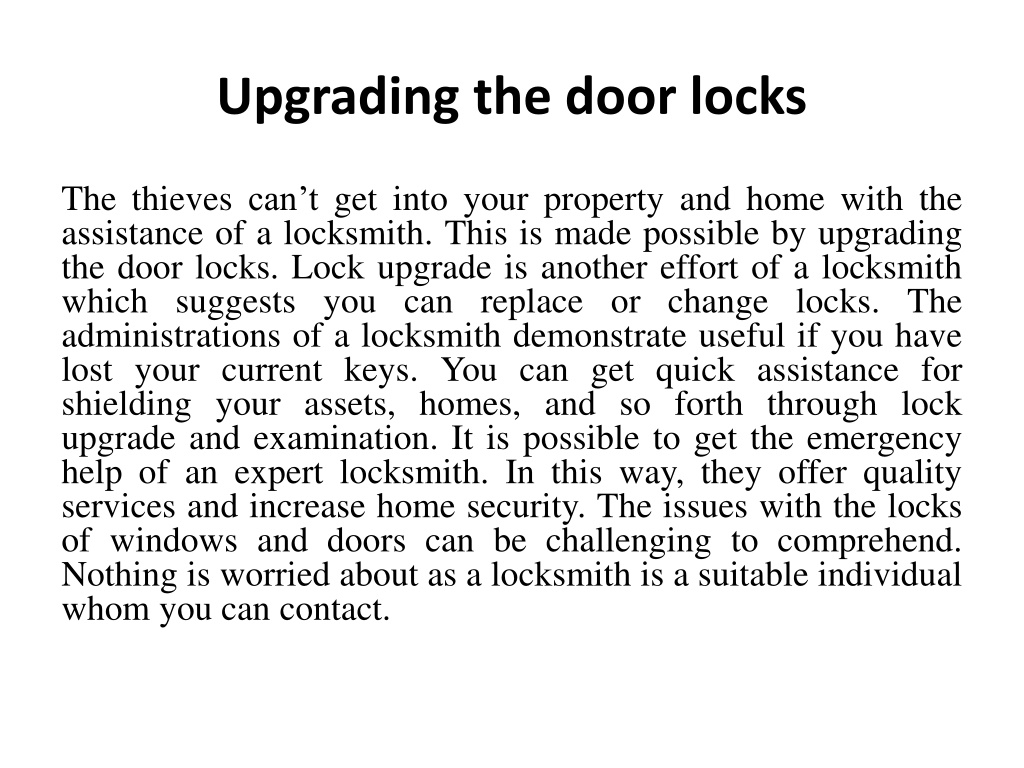 Upgrading the door locks

The thieves can’t get into your property and home with the assistance of a locksmith. This is made possible by upgrading the door locks. Lock upgrade is another effort of a locksmith which suggests you can replace or change locks. The administrations of a locksmith demonstrate useful if you have lost your current keys. You can get quick assistance for shielding your assets, homes, and so forth through lock upgrade and examination. It is possible to get the emergency help of an expert locksmith. In this way, they offer quality services and increase home security. The issues with the locks of windows and doors can be challenging to comprehend. Nothing is worried about as a locksmith is a suitable individual whom you can contact.